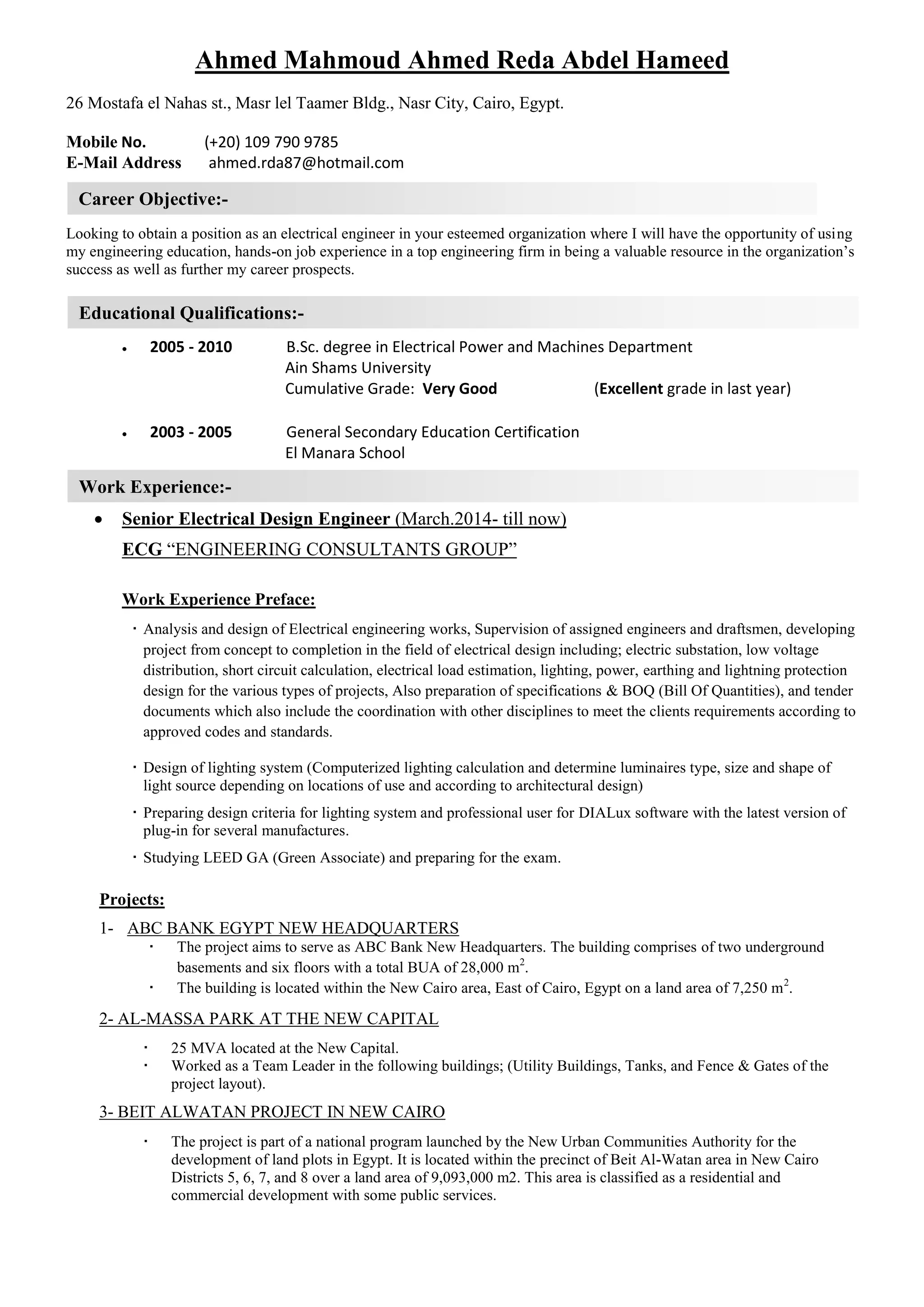 Ahmed Mahmoud Ahmed Reda Abdel Hameed

26 Mostafa el Nahas st., Masr lel Taamer Bldg., Nasr City, Cairo, Egypt.

Mobile No. (+20) 109 790 9785
E-Mail Address ahmed.rda87@hotmail.com

Career Objective:-

Looking to obtain a position as an electrical engineer in your esteemed organization where I will have the opportunity of using my engineering education, hands-on job experience in a top engineering firm in being a valuable resource in the organization's success as well as further my career prospects.

Educational Qualifications:-

• 2005 - 2010 B.Sc. degree in Electrical Power and Machines Department
Ain Shams University
Cumulative Grade: Very Good (Excellent grade in last year)

• 2003 - 2005 General Secondary Education Certification
El Manara School

Work Experience:-

• Senior Electrical Design Engineer (March.2014- till now)
ECG "ENGINEERING CONSULTANTS GROUP"

Work Experience Preface:

· Analysis and design of Electrical engineering works, Supervision of assigned engineers and draftsmen, developing project from concept to completion in the field of electrical design including; electric substation, low voltage distribution, short circuit calculation, electrical load estimation, lighting, power, earthing and lightning protection design for the various types of projects, Also preparation of specifications & BOQ (Bill Of Quantities), and tender documents which also include the coordination with other disciplines to meet the clients requirements according to approved codes and standards.

· Design of lighting system (Computerized lighting calculation and determine luminaires type, size and shape of light source depending on locations of use and according to architectural design)

· Preparing design criteria for lighting system and professional user for DIALux software with the latest version of plug-in for several manufactures.

· Studying LEED GA (Green Associate) and preparing for the exam.

Projects:

1- ABC BANK EGYPT NEW HEADQUARTERS
· The project aims to serve as ABC Bank New Headquarters. The building comprises of two underground basements and six floors with a total BUA of 28,000 $m^2$.
· The building is located within the New Cairo area, East of Cairo, Egypt on a land area of 7,250 $m^2$.

2- AL-MASSA PARK AT THE NEW CAPITAL

· 25 MVA located at the New Capital.
· Worked as a Team Leader in the following buildings; (Utility Buildings, Tanks, and Fence & Gates of the project layout).

3- BEIT ALWATAN PROJECT IN NEW CAIRO

· The project is part of a national program launched by the New Urban Communities Authority for the development of land plots in Egypt. It is located within the precinct of Beit Al-Watan area in New Cairo Districts 5, 6, 7, and 8 over a land area of 9,093,000 m2. This area is classified as a residential and commercial development with some public services.